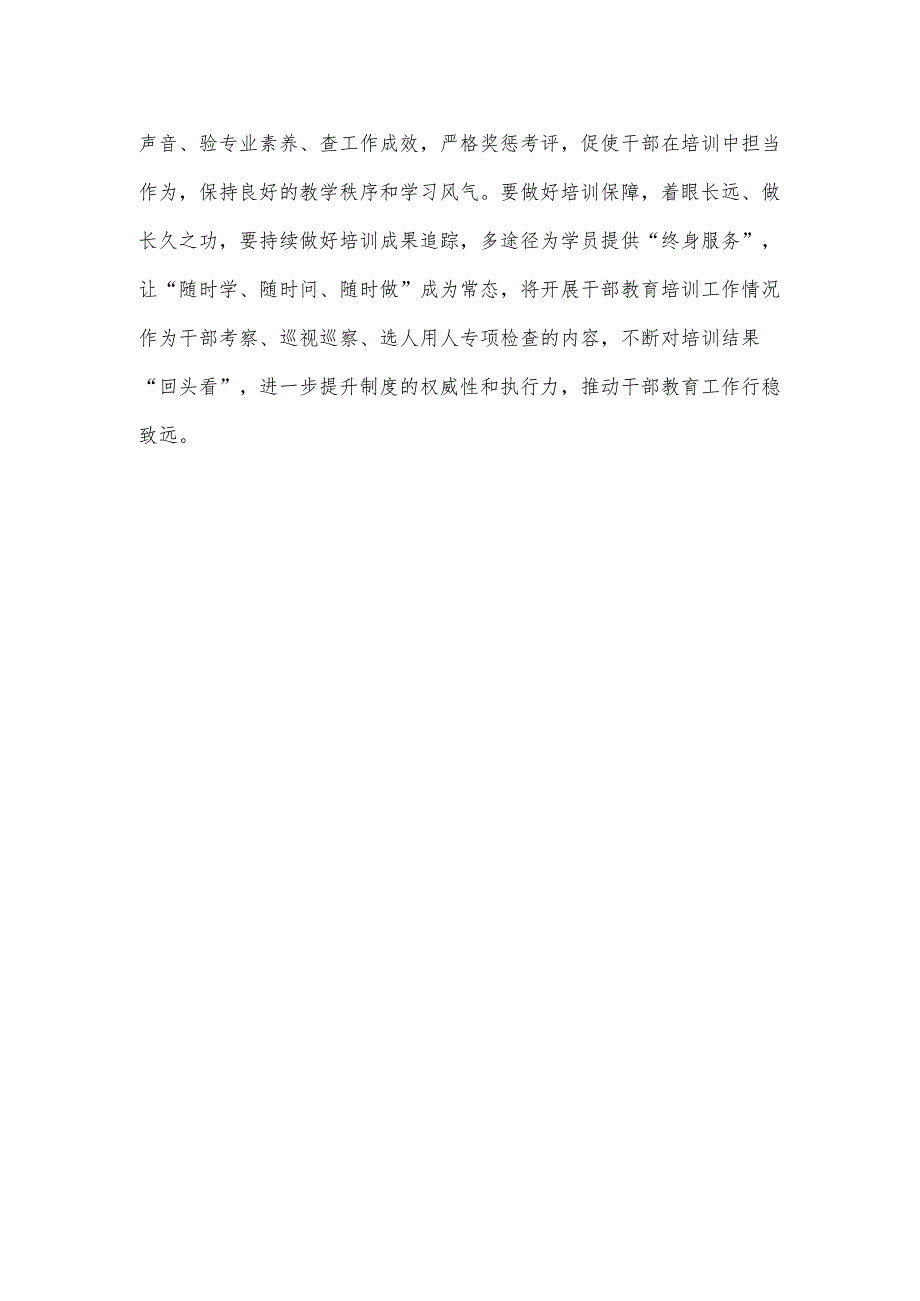 声音、验专业素养、查工作成效，严格奖惩考评，促使干部在培训中担当作为，保持良好的教学秩序和学习风气。要做好培训保障，着眼长远、做长久之功，要持续做好培训成果追踪，多途径为学员提供“终身服务”，让“随时学、随时问、随时做”成为常态，将开展干部教育培训工作情况作为干部考察、巡视巡察、选人用人专项检查的内容，不断对培训结果“回头看”，进一步提升制度的权威性和执行力，推动干部教育工作行稳致远。